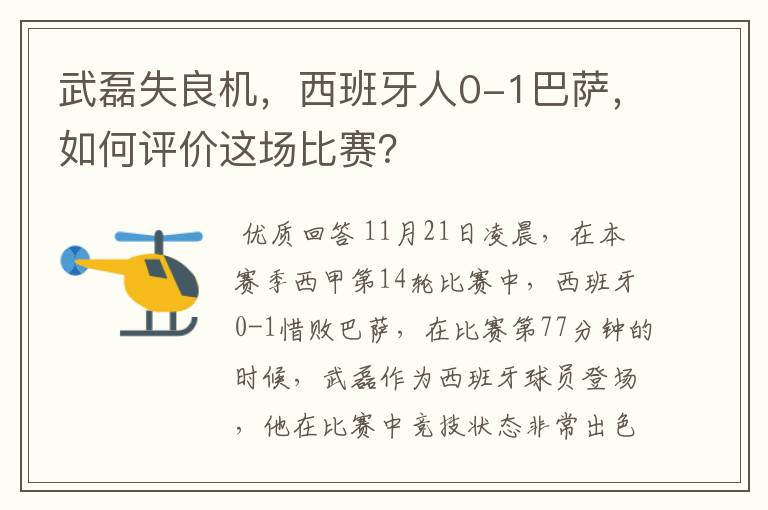 武磊失良机，西班牙人0-1巴萨，如何评价这场比赛？

优质回答 11月21日凌晨，在本赛季西甲第14轮比赛中，西班牙0-1惜败巴萨，在比赛第77分钟的时候，武磊作为西班牙球员登场，他在比赛中竞技状态非常出色